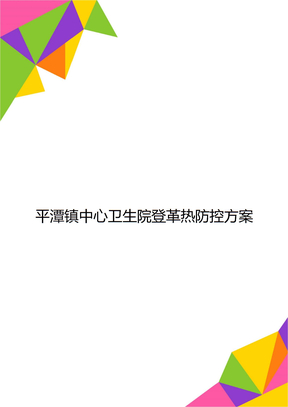 平潭镇中心卫生院登革热防控方案